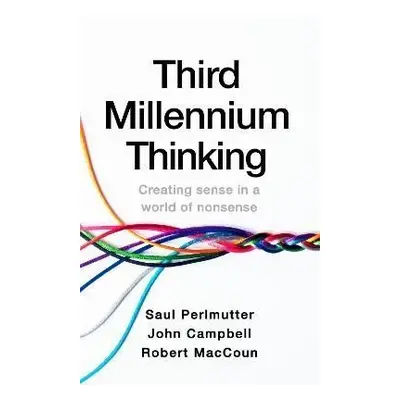 Third Millennium Thinking

Creating sense in a world of nonsense

Saul Perlmutter
John Campbell
Robert MacCoun